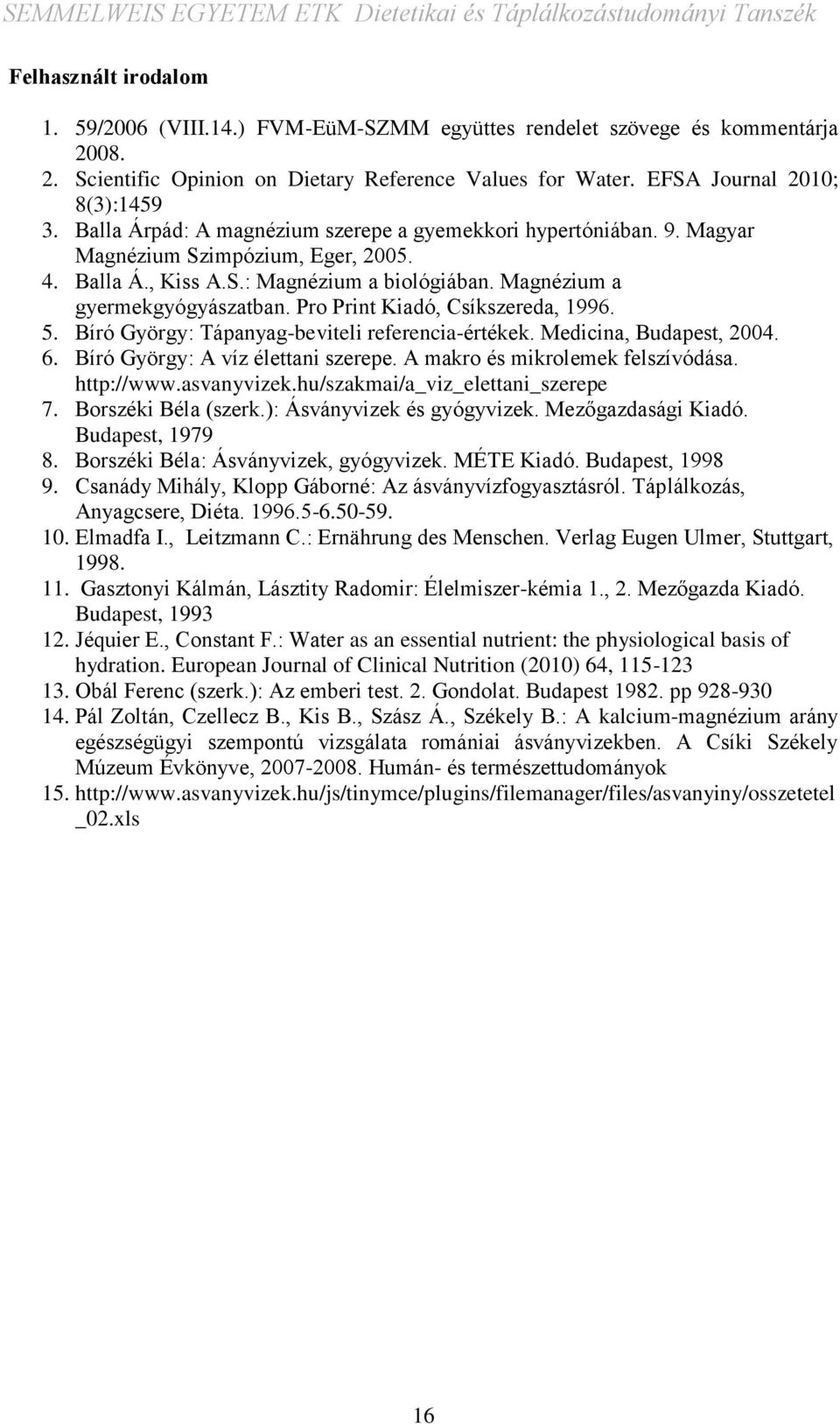 SEMMELWEIS EGYETEM ETK Dietetikai és Táplálkozástudományi Tanszék

Felhasznált irodalom

1. 59/2006 (VIII.14.) FVM-EüM-SZMM együttes rendelet szövege és kommentárja 2008.
2. Scientific Opinion on Dietary Reference Values for Water. EFSA Journal 2010; 8(3):1459
3. Balla Árpád: A magnézium szerepe a gyemekkori hypertóniában. 9. Magyar Magnézium Szimpózium, Eger, 2005.
4. Balla Á., Kiss A.S.: Magnézium a biológiában. Magnézium a gyermekgyógyászatban. Pro Print Kiadó, Csíkszereda, 1996.
5. Bíró György: Tápanyag-beviteli referencia-értékek. Medicina, Budapest, 2004.
6. Bíró György: A víz élettani szerepe. A makro és mikrolemek felszívódása. http://www.asvanyvizek.hu/szakmai/a_viz_elettani_szerepe
7. Borszéki Béla (szerk.): Ásványvizek és gyógyvizek. Mezőgazdasági Kiadó. Budapest, 1979
8. Borszéki Béla: Ásványvizek, gyógyvizek. MÉTE Kiadó. Budapest, 1998
9. Csanády Mihály, Klopp Gáborné: Az ásványvízfogyasztásról. Táplálkozás, Anyagcsere, Diéta. 1996.5-6.50-59.
10. Elmadfa I., Leitzmann C.: Ernährung des Menschen. Verlag Eugen Ulmer, Stuttgart, 1998.
11. Gasztonyi Kálmán, Lásztity Radomir: Élelmiszer-kémia 1., 2. Mezőgazda Kiadó. Budapest, 1993
12. Jéquier E., Constant F.: Water as an essential nutrient: the physiological basis of hydration. European Journal of Clinical Nutrition (2010) 64, 115-123
13. Obál Ferenc (szerk.): Az emberi test. 2. Gondolat. Budapest 1982. pp 928-930
14. Pál Zoltán, Czellecz B., Kis B., Szász Á., Székely B.: A kalcium-magnézium arány egészségügyi szempontú vizsgálata romániai ásványvizekben. A Csíki Székely Múzeum Évkönyve, 2007-2008. Humán- és természettudományok
15. http://www.asvanyvizek.hu/js/tinymce/plugins/filemanager/files/asvanyiny/osszetetel_02.xls

16